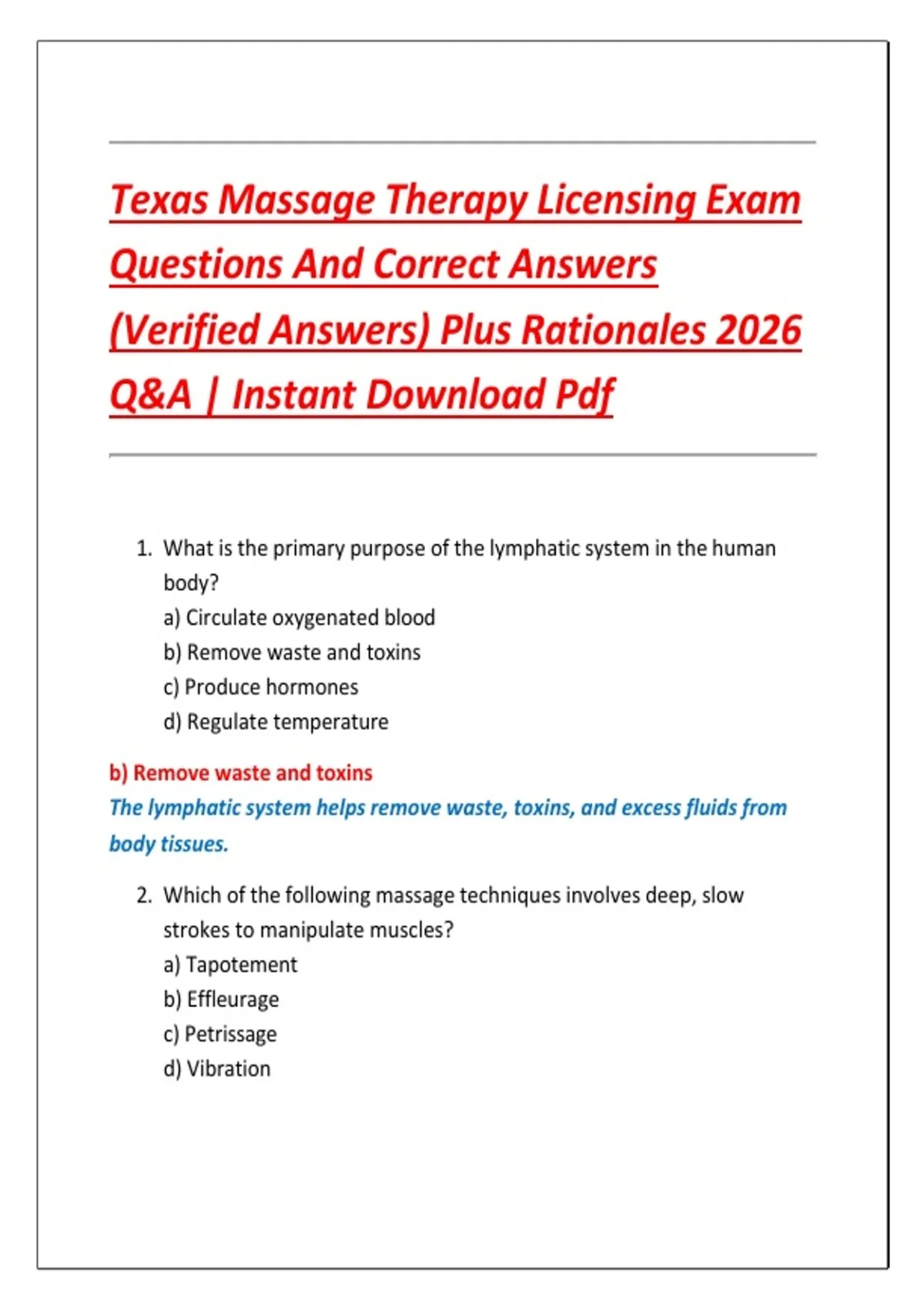 Texas Massage Therapy Licensing Exam Questions And Correct Answers (Verified Answers) Plus Rationales 2026 Q&A | Instant Download Pdf

1. What is the primary purpose of the lymphatic system in the human body?
a) Circulate oxygenated blood
b) Remove waste and toxins
c) Produce hormones
d) Regulate temperature

b) Remove waste and toxins
The lymphatic system helps remove waste, toxins, and excess fluids from body tissues.

2. Which of the following massage techniques involves deep, slow strokes to manipulate muscles?
a) Tapotement
b) Effleurage
c) Petrissage
d) Vibration